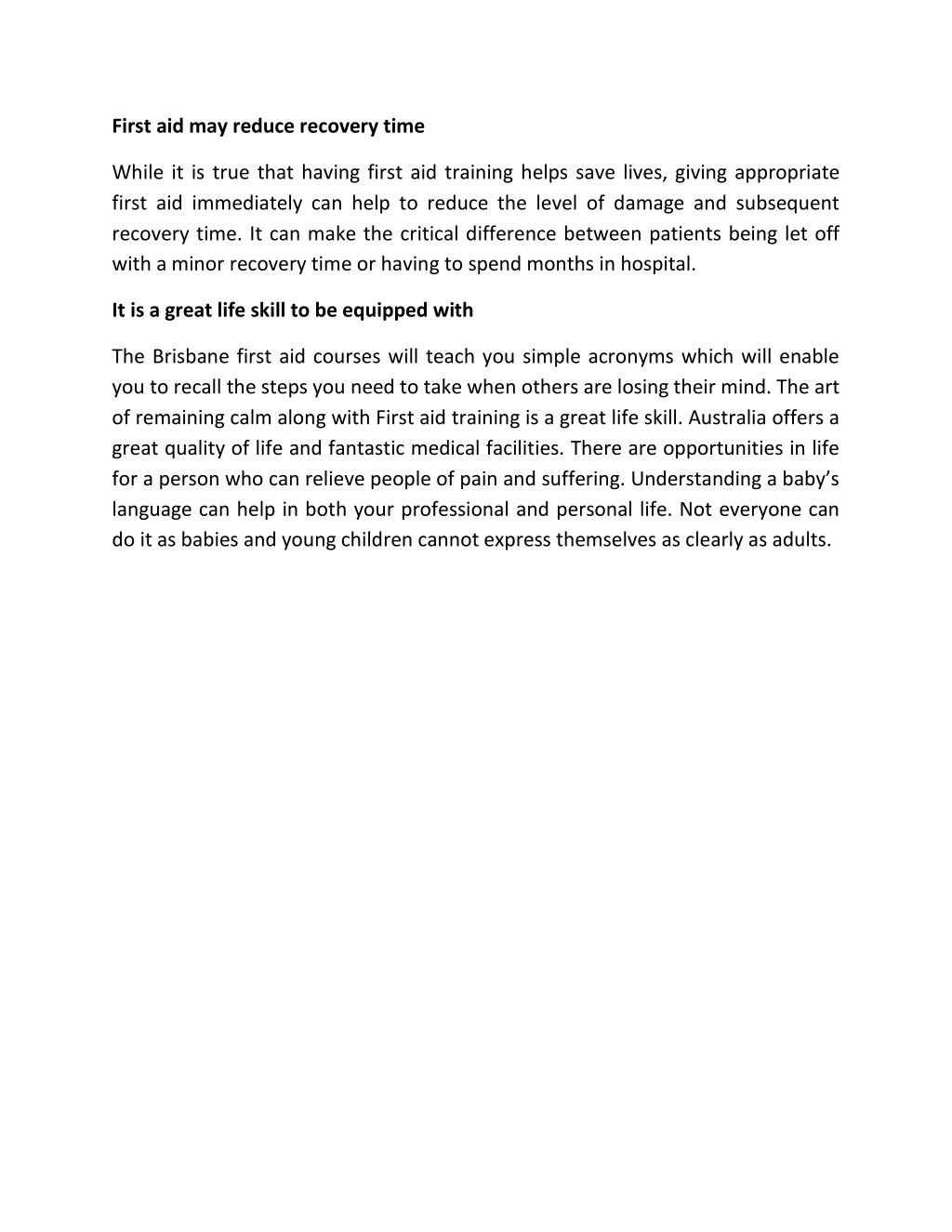 First aid may reduce recovery time

While it is true that having first aid training helps save lives, giving appropriate first aid immediately can help to reduce the level of damage and subsequent recovery time. It can make the critical difference between patients being let off with a minor recovery time or having to spend months in hospital.

It is a great life skill to be equipped with

The Brisbane first aid courses will teach you simple acronyms which will enable you to recall the steps you need to take when others are losing their mind. The art of remaining calm along with First aid training is a great life skill. Australia offers a great quality of life and fantastic medical facilities. There are opportunities in life for a person who can relieve people of pain and suffering. Understanding a baby's language can help in both your professional and personal life. Not everyone can do it as babies and young children cannot express themselves as clearly as adults.